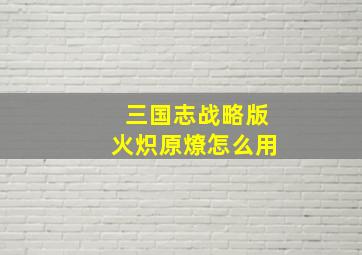 三国志战略版
火炽原燎怎么用